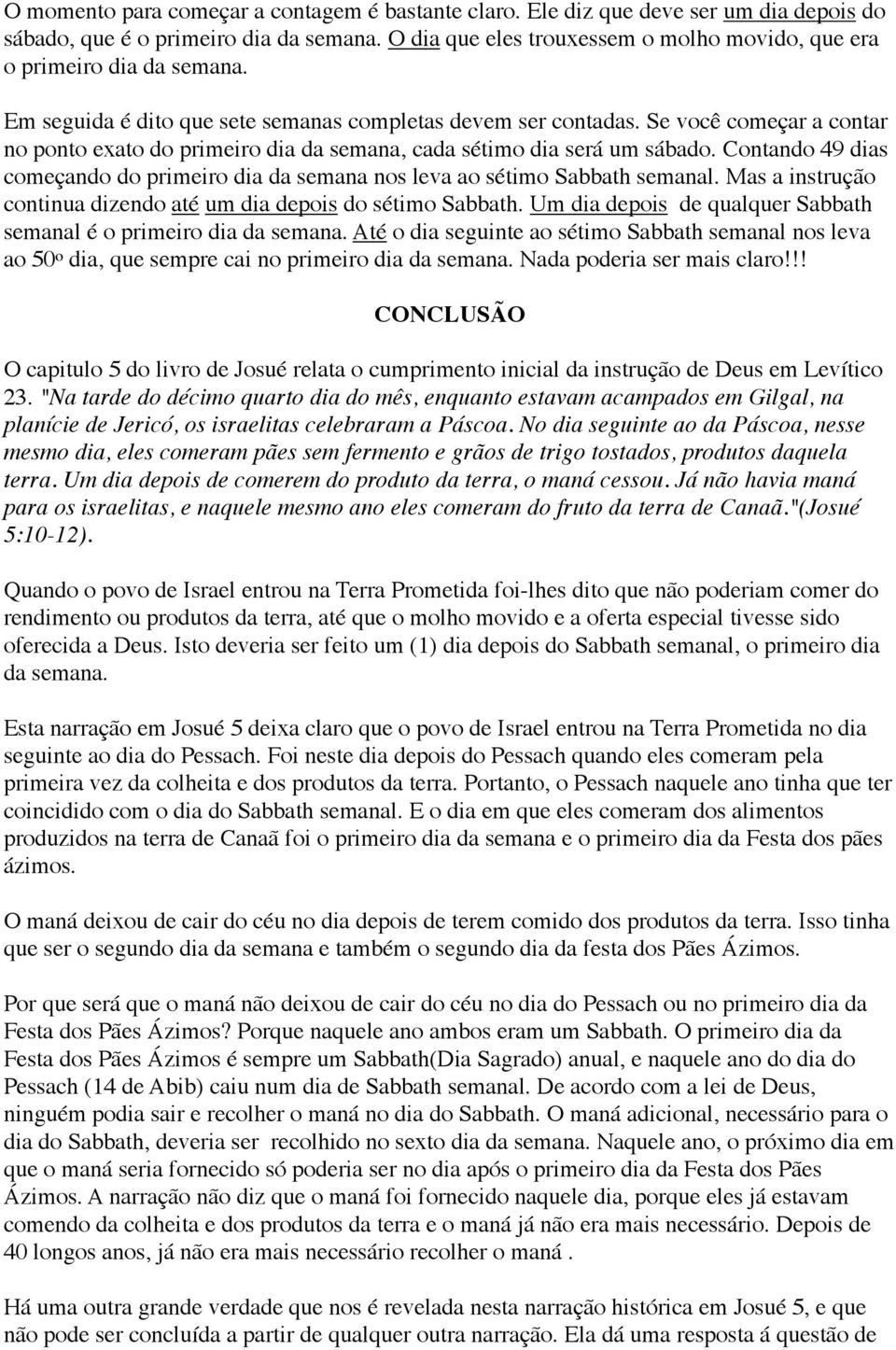 O momento para começar a contagem é bastante claro. Ele diz que deve ser um dia depois do sábado, que é o primeiro dia da semana. O dia que eles trouxessem o molho movido, que era o primeiro dia da semana.

Em seguida é dito que sete semanas completas devem ser contadas. Se você começar a contar no ponto exato do primeiro dia da semana, cada sétimo dia será um sábado. Contando 49 dias começando do primeiro dia da semana nos leva ao sétimo Sabbath semanal. Mas a instrução continua dizendo até um dia depois do sétimo Sabbath. Um dia depois de qualquer Sabbath semanal é o primeiro dia da semana. Até o dia seguinte ao sétimo Sabbath semanal nos leva ao 50º dia, que sempre cai no primeiro dia da semana. Nada poderia ser mais claro!!!

CONCLUSÃO

O capitulo 5 do livro de Josué relata o cumprimento inicial da instrução de Deus em Levítico 23. "Na tarde do décimo quarto dia do mês, enquanto estavam acampados em Gilgal, na planície de Jericó, os israelitas celebraram a Páscoa. No dia seguinte ao da Páscoa, nesse mesmo dia, eles comeram pães sem fermento e grãos de trigo tostados, produtos daquela terra. Um dia depois de comerem do produto da terra, o maná cessou. Já não havia maná para os israelitas, e naquele mesmo ano eles comeram do fruto da terra de Canaã."(Josué 5:10-12).

Quando o povo de Israel entrou na Terra Prometida foi-lhes dito que não poderiam comer do rendimento ou produtos da terra, até que o molho movido e a oferta especial tivesse sido oferecida a Deus. Isto deveria ser feito um (1) dia depois do Sabbath semanal, o primeiro dia da semana.

Esta narração em Josué 5 deixa claro que o povo de Israel entrou na Terra Prometida no dia seguinte ao dia do Pessach. Foi neste dia depois do Pessach quando eles comeram pela primeira vez da colheita e dos produtos da terra. Portanto, o Pessach naquele ano tinha que ter coincidido com o dia do Sabbath semanal. E o dia em que eles comeram dos alimentos produzidos na terra de Canaã foi o primeiro dia da semana e o primeiro dia da Festa dos pães ázimos.

O maná deixou de cair do céu no dia depois de terem comido dos produtos da terra. Isso tinha que ser o segundo dia da semana e também o segundo dia da festa dos Pães Ázimos.

Por que será que o maná não deixou de cair do céu no dia do Pessach ou no primeiro dia da Festa dos Pães Ázimos? Porque naquele ano ambos eram um Sabbath. O primeiro dia da Festa dos Pães Ázimos é sempre um Sabbath(Dia Sagrado) anual, e naquele ano do dia do Pessach (14 de Abib) caiu num dia de Sabbath semanal. De acordo com a lei de Deus, ninguém podia sair e recolher o maná no dia do Sabbath. O maná adicional, necessário para o dia do Sabbath, deveria ser recolhido no sexto dia da semana. Naquele ano, o próximo dia em que o maná seria fornecido só poderia ser no dia após o primeiro dia da Festa dos Pães Ázimos. A narração não diz que o maná foi fornecido naquele dia, porque eles já estavam comendo da colheita e dos produtos da terra e o maná já não era mais necessário. Depois de 40 longos anos, já não era mais necessário recolher o maná .

Há uma outra grande verdade que nos é revelada nesta narração histórica em Josué 5, e que não pode ser concluída a partir de qualquer outra narração. Ela dá uma resposta á questão de